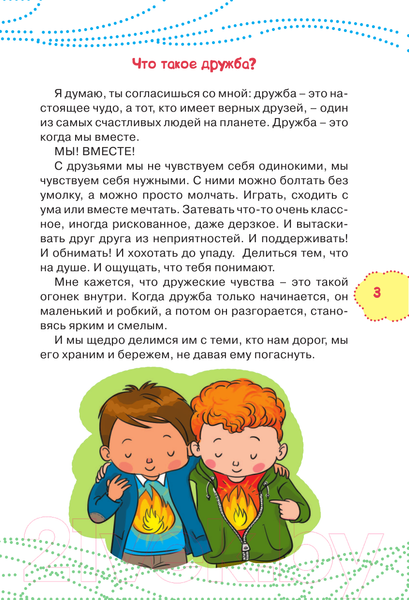 Что такое дружба?

Я думаю, ты согласишься со мной: дружба – это настоящее чудо, а тот, кто имеет верных друзей, – один из самых счастливых людей на планете. Дружба – это когда мы вместе.

МЫ! ВМЕСТЕ!

С друзьями мы не чувствуем себя одинокими, мы чувствуем себя нужными. С ними можно болтать без умолку, а можно просто молчать. Играть, сходить с ума или вместе мечтать. Затевать что-то очень классное, иногда рискованное, даже дерзкое. И вытаскивать друг друга из неприятностей. И поддерживать! И обнимать! И хохотать до упаду. Делиться тем, что на душе. И ощущать, что тебя понимают.

Мне кажется, что дружеские чувства – это такой огонек внутри. Когда дружба только начинается, он маленький и робкий, а потом он разгорается, становясь ярким и смелым.

И мы щедро делимся им с теми, кто нам дорог, мы его храним и бережем, не давая ему погаснуть.

3

21vek.by